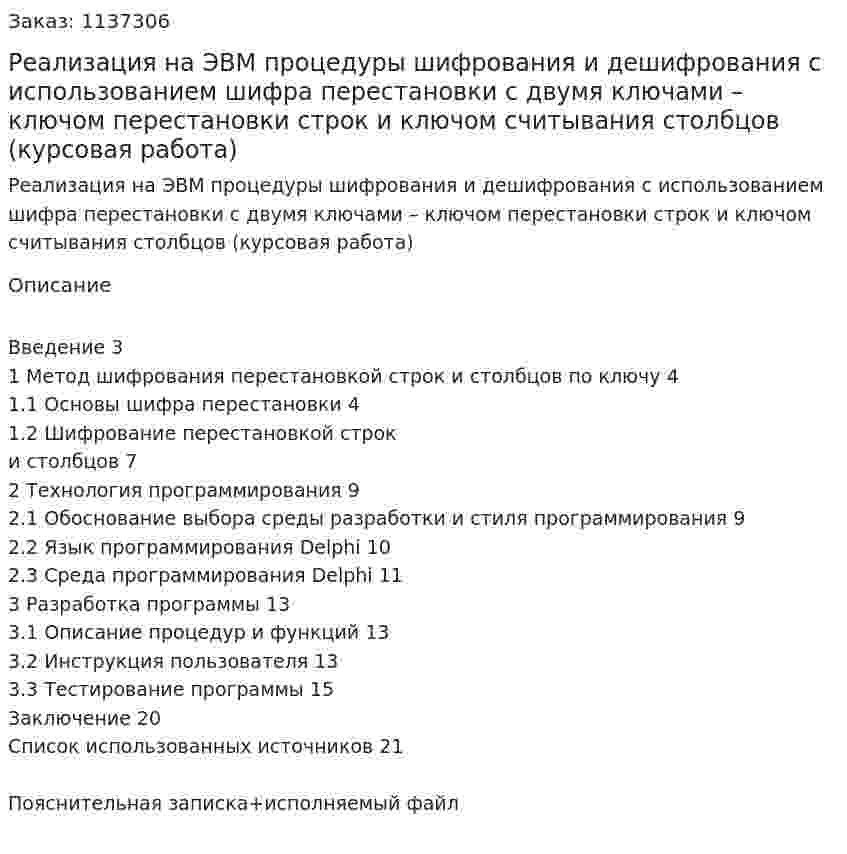 Заказ: 1137306

Реализация на ЭВМ процедуры шифрования и дешифрования с использованием шифра перестановки с двумя ключами – ключом перестановки строк и ключом считывания столбцов (курсовая работа)

Реализация на ЭВМ процедуры шифрования и дешифрования с использованием шифра перестановки с двумя ключами – ключом перестановки строк и ключом считывания столбцов (курсовая работа)

Описание

Введение 3
1 Метод шифрования перестановкой строк и столбцов по ключу 4
1.1 Основы шифра перестановки 4
1.2 Шифрование перестановкой строк
и столбцов 7
2 Технология программирования 9
2.1 Обоснование выбора среды разработки и стиля программирования 9
2.2 Язык программирования Delphi 10
2.3 Среда программирования Delphi 11
3 Разработка программы 13
3.1 Описание процедур и функций 13
3.2 Инструкция пользователя 13
3.3 Тестирование программы 15
Заключение 20
Список использованных источников 21

Пояснительная записка+исполняемый файл